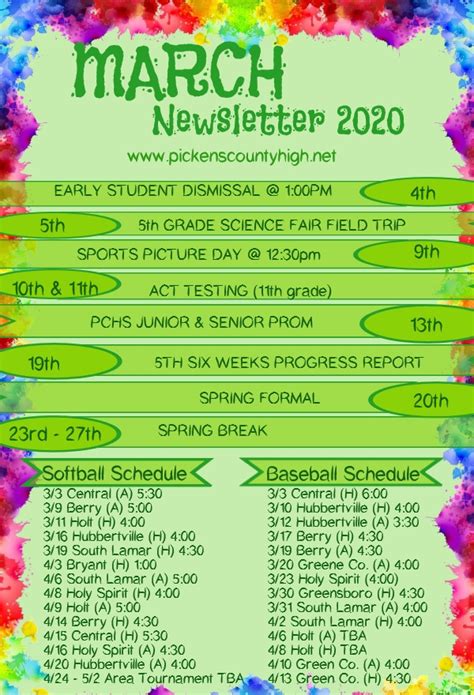 MARCH
Newsletter 2020

www.pickenscountyhigh.net

EARLY STUDENT DISMISSAL @ 1:00PM 4th

5th 5th GRADE SCIENCE FAIR FIELD TRIP

SPORTS PICTURE DAY @ 12:30pm 9th

10th & 11th ACT TESTING (11th grade)

PCHS JUNIOR & SENIOR PROM 13th

19th 5TH SIX WEEKS PROGRESS REPORT

SPRING FORMAL 20th

23rd - 27th SPRING BREAK

Softball Schedule
3/3 Central (A) 5:30
3/9 Berry (A) 5:00
3/11 Holt (H) 4:00
3/16 Hubbertville (H) 4:00
3/19 South Lamar (H) 4:30
4/3 Bryant (H) 1:00
4/6 South Lamar (A) 5:00
4/8 Holy Spirit (H) 4:00
4/9 Holt (A) 5:00
4/14 Berry (H) 4:30
4/15 Central (H) 5:30
4/16 Holy Spirit (A) 4:30
4/20 Hubbertville (A) 4:00
4/24 - 5/2 Area Tournament TBA

Baseball Schedule
3/3 Central (H) 6:00
3/10 Hubbertville (H) 4:00
3/12 Hubbertville (A) 3:30
3/17 Berry (H) 4:30
3/19 Berry (A) 4:30
3/20 Greene Co. (A) 4:00
3/23 Holy Spirit (4:00)
3/30 Greensboro (H) 4:30
3/31 South Lamar (A) 4:00
4/2 South Lamar (H) 4:00
4/6 Holt (A) TBA
4/8 Holt (H) TBA
4/10 Green Co. (A) 4:00
4/13 Green Co. (H) 4:30